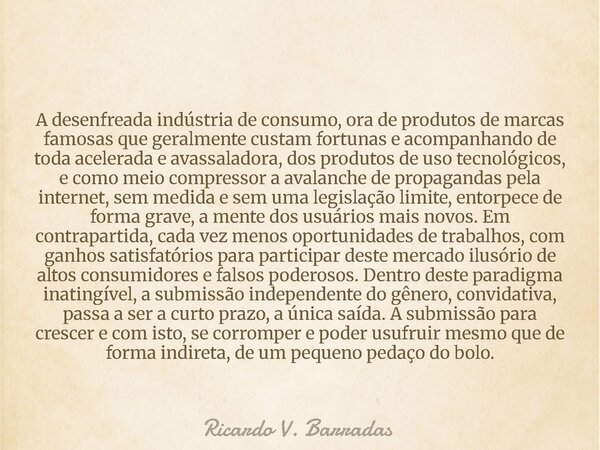 A desenfreada indústria de consumo, ora de produtos de marcas famosas que geralmente custam fortunas e acompanhando de toda acelerada e avassaladora, dos produtos de uso tecnológicos, e como meio compressor a avalanche de propagandas pela internet, sem medida e sem uma legislação limite, entorpece de forma grave, a mente dos usuários mais novos. Em contrapartida, cada vez menos oportunidades de trabalhos, com ganhos satisfatórios para participar deste mercado ilusório de altos consumidores e falsos poderosos. Dentro deste paradigma inatingível, a submissão independente do gênero, convidativa, passa a ser a curto prazo, a única saída. A submissão para crescer e com isto, se corromper e poder usufruir mesmo que de forma indireta, de um pequeno pedaço do bolo.

Ricardo V. Barradas